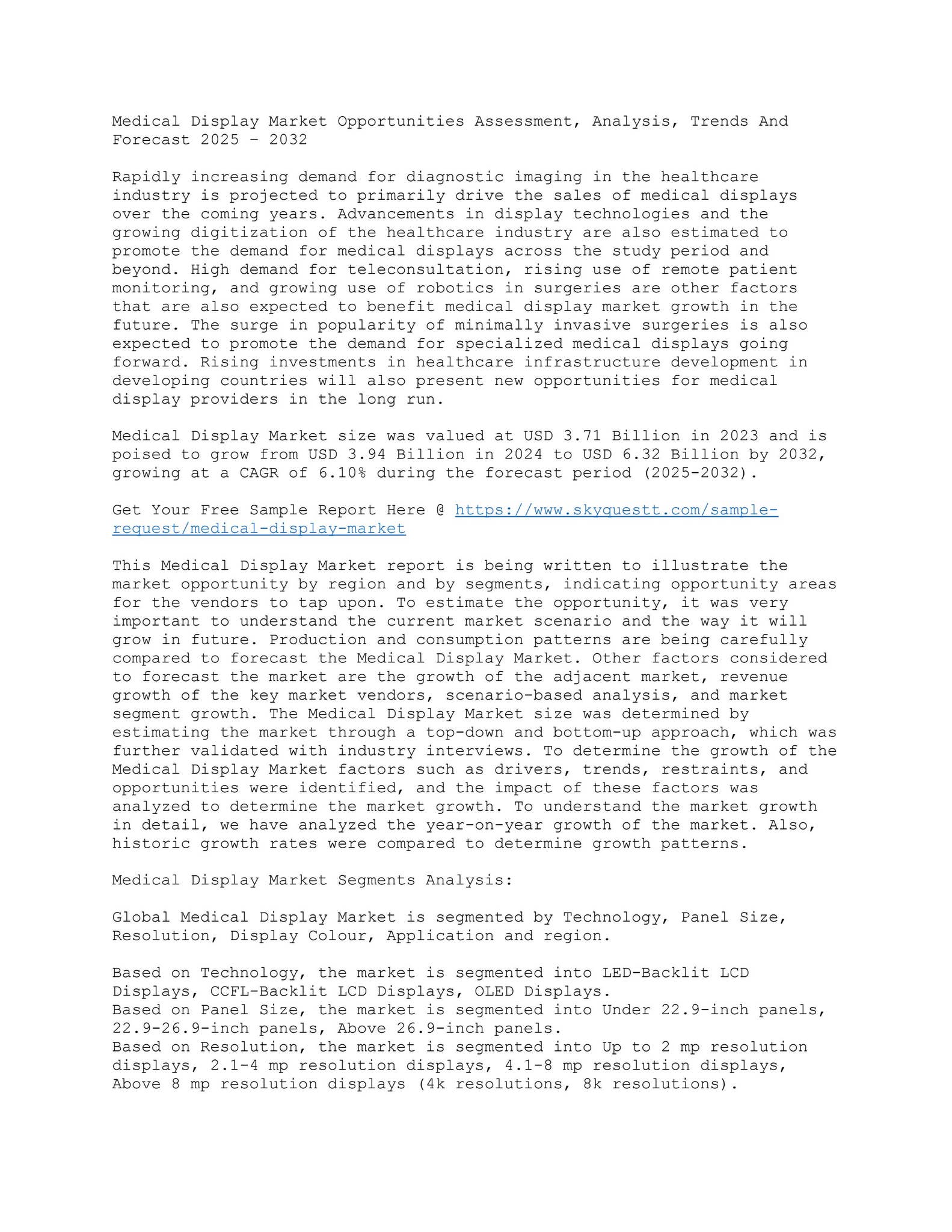 Medical Display Market Opportunities Assessment, Analysis, Trends And Forecast 2025 – 2032

Rapidly increasing demand for diagnostic imaging in the healthcare industry is projected to primarily drive the sales of medical displays over the coming years. Advancements in display technologies and the growing digitization of the healthcare industry are also estimated to promote the demand for medical displays across the study period and beyond. High demand for teleconsultation, rising use of remote patient monitoring, and growing use of robotics in surgeries are other factors that are also expected to benefit medical display market growth in the future. The surge in popularity of minimally invasive surgeries is also expected to promote the demand for specialized medical displays going forward. Rising investments in healthcare infrastructure development in developing countries will also present new opportunities for medical display providers in the long run.

Medical Display Market size was valued at USD 3.71 Billion in 2023 and is poised to grow from USD 3.94 Billion in 2024 to USD 6.32 Billion by 2032, growing at a CAGR of 6.10% during the forecast period (2025-2032).

Get Your Free Sample Report Here @ https://www.skyquestt.com/sample-request/medical-display-market

This Medical Display Market report is being written to illustrate the market opportunity by region and by segments, indicating opportunity areas for the vendors to tap upon. To estimate the opportunity, it was very important to understand the current market scenario and the way it will grow in future. Production and consumption patterns are being carefully compared to forecast the Medical Display Market. Other factors considered to forecast the market are the growth of the adjacent market, revenue growth of the key market vendors, scenario-based analysis, and market segment growth. The Medical Display Market size was determined by estimating the market through a top-down and bottom-up approach, which was further validated with industry interviews. To determine the growth of the Medical Display Market factors such as drivers, trends, restraints, and opportunities were identified, and the impact of these factors was analyzed to determine the market growth. To understand the market growth in detail, we have analyzed the year-on-year growth of the market. Also, historic growth rates were compared to determine growth patterns.

Medical Display Market Segments Analysis:

Global Medical Display Market is segmented by Technology, Panel Size, Resolution, Display Colour, Application and region.

Based on Technology, the market is segmented into LED-Backlit LCD Displays, CCFL-Backlit LCD Displays, OLED Displays.
Based on Panel Size, the market is segmented into Under 22.9-inch panels, 22.9-26.9-inch panels, Above 26.9-inch panels.
Based on Resolution, the market is segmented into Up to 2 mp resolution displays, 2.1-4 mp resolution displays, 4.1-8 mp resolution displays, Above 8 mp resolution displays (4k resolutions, 8k resolutions).